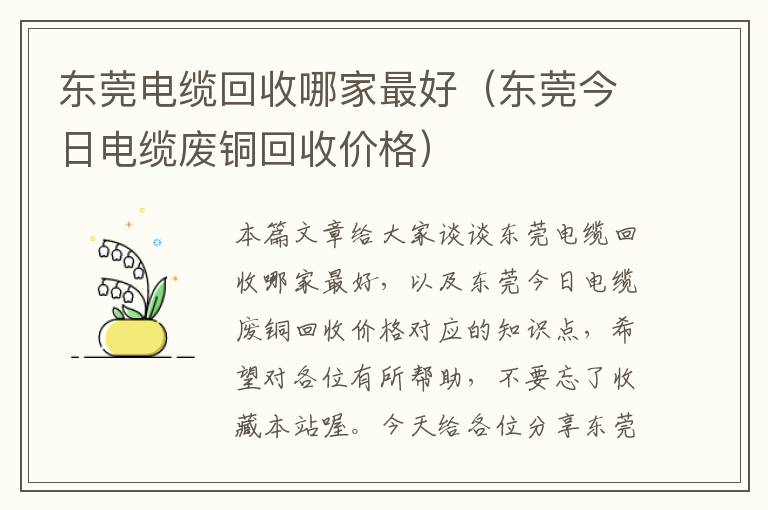 东莞电缆回收哪家最好（东莞今日电缆废铜回收价格）

本篇文章给大家谈谈东莞电缆回收哪家最好，以及东莞今日电缆废铜回收价格对应的知识点，希望对各位有所帮助，不要忘了收藏本站喔。今天给各位分享东莞